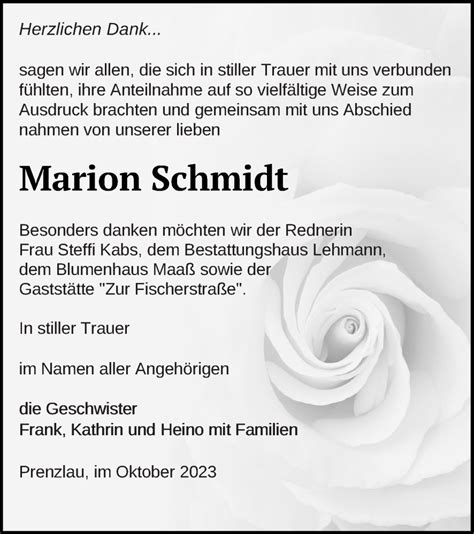 Herzlichen Dank...

sagen wir allen, die sich in stiller Trauer mit uns verbunden fühlten, ihre Anteilnahme auf so vielfältige Weise zum Ausdruck brachten und gemeinsam mit uns Abschied nahmen von unserer lieben

Marion Schmidt

Besonders danken möchten wir der Rednerin Frau Steffi Kabs, dem Bestattungshaus Lehmann, dem Blumenhaus Maaß sowie der Gaststätte "Zur Fischerstraße".

In stiller Trauer

im Namen aller Angehörigen

die Geschwister
Frank, Kathrin und Heino mit Familien

Prenzlau, im Oktober 2023